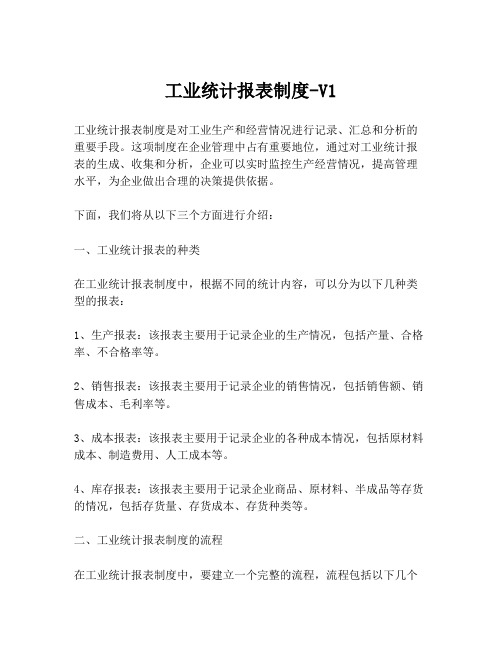 工业统计报表制度-V1

工业统计报表制度是对工业生产和经营情况进行记录、汇总和分析的重要手段。这项制度在企业管理中占有重要地位，通过对工业统计报表的生成、收集和分析，企业可以实时监控生产经营情况，提高管理水平，为企业做出合理的决策提供依据。

下面，我们将从以下三个方面进行介绍：

一、工业统计报表的种类

在工业统计报表制度中，根据不同的统计内容，可以分为以下几种类型的报表：

1、生产报表：该报表主要用于记录企业的生产情况，包括产量、合格率、不合格率等。

2、销售报表：该报表主要用于记录企业的销售情况，包括销售额、销售成本、毛利率等。

3、成本报表：该报表主要用于记录企业的各种成本情况，包括原材料成本、制造费用、人工成本等。

4、库存报表：该报表主要用于记录企业商品、原材料、半成品等存货的情况，包括存货量、存货成本、存货种类等。

二、工业统计报表制度的流程

在工业统计报表制度中，要建立一个完整的流程，流程包括以下几个